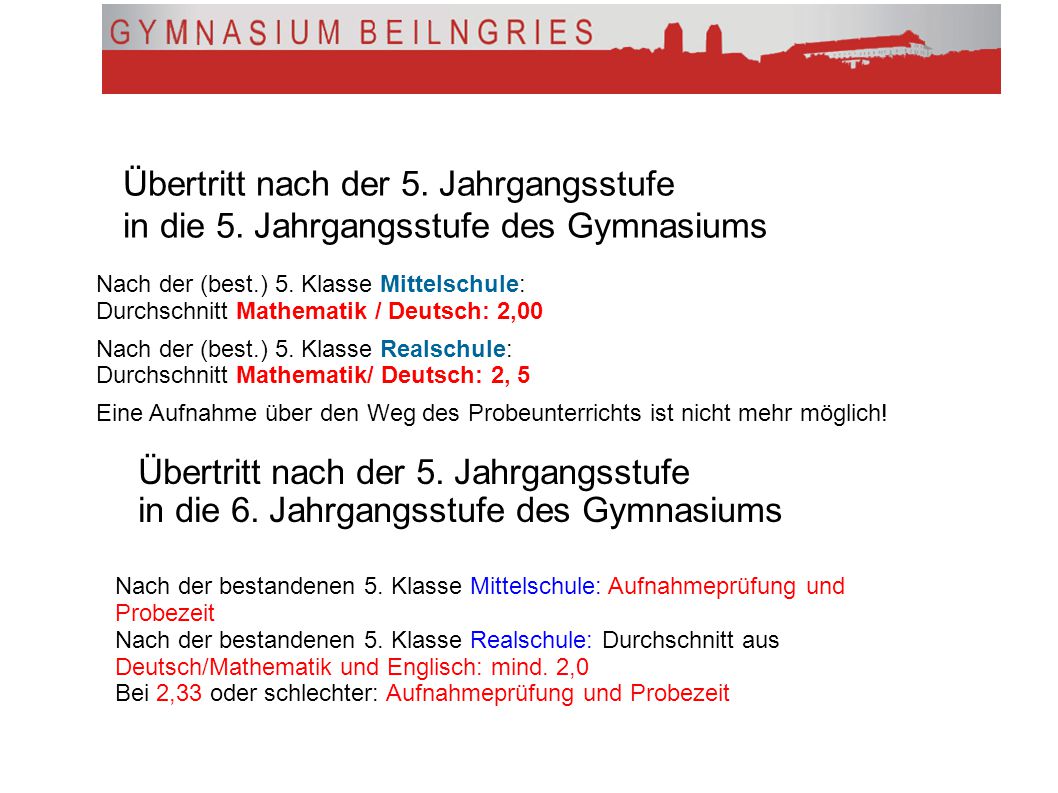 GYMNASIUM BEILNGRIES

Übertritt nach der 5. Jahrgangsstufe
in die 5. Jahrgangsstufe des Gymnasiums

Nach der (best.) 5. Klasse Mittelschule:
Durchschnitt Mathematik / Deutsch: 2,00

Nach der (best.) 5. Klasse Realschule:
Durchschnitt Mathematik/ Deutsch: 2, 5

Eine Aufnahme über den Weg des Probeunterrichts ist nicht mehr möglich!

Übertritt nach der 5. Jahrgangsstufe
in die 6. Jahrgangsstufe des Gymnasiums

Nach der bestandenen 5. Klasse Mittelschule: Aufnahmeprüfung und Probezeit
Nach der bestandenen 5. Klasse Realschule: Durchschnitt aus Deutsch/Mathematik und Englisch: mind. 2,0
Bei 2,33 oder schlechter: Aufnahmeprüfung und Probezeit